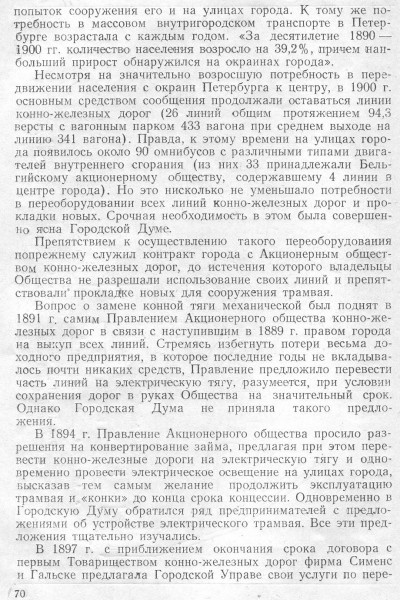 попыток сооружения его и на улицах города. К тому же потребность в массовом внутригородском транспорте в Петербурге возрастала с каждым годом. «За десятилетие 1890—1900 гг. количество населения возросло на 39,2%, причем наибольший прирост обнаружился на окраинах города».

Несмотря на значительно возросшую потребность в передвижении населения с окраин Петербурга к центру, в 1900 г. основным средством сообщения продолжали оставаться линии конно-железных дорог (26 линий общим протяжением 94,3 версты с вагонным парком 433 вагона при среднем выходе на линию 341 вагона). Правда, к этому времени на улицах города появилось около 90 омнибусов с различными типами двигателей внутреннего сгорания (из них 33 принадлежали Бельгийскому акционерному обществу, содержавшему 4 линии в центре города). Но это нисколько не уменьшало потребности в переоборудовании всех линий конно-железных дорог и прокладки новых. Срочная необходимость в этом была совершенно ясна Городской Думе.

Препятствием к осуществлению такого переоборудования попрежнему служил контракт города с Акционерным обществом конно-железных дорог, до истечения которого владельцы Общества не разрешали использование своих линий и препятствовали прокладке новых для сооружения трамвая.

Вопрос о замене конной тяги механической был поднят в 1891 г. самим Правлением Акционерного общества конно-железных дорог в связи с наступившим в 1889 г. правом города на выкуп всех линий. Стремясь избегнуть потери весьма доходного предприятия, в которое последние годы не вкладывалось почти никаких средств, Правление предложило перевести часть линий на электрическую тягу, разумеется, при условии сохранения дорог в руках Общества на значительный срок. Однако Городская Дума не приняла такого предложения.

В 1894 г. Правление Акционерного общества просило разрешения на конвертирование займа, предлагая при этом перевести конно-железные дороги на электрическую тягу и одновременно провести электрическое освещение на улицах города, высказав тем самым желание продолжить эксплуатацию трамвая и «конки» до конца срока концессии. Одновременно в Городскую Думу обратился ряд предпринимателей с предложениями об устройстве электрического трамвая. Все эти предложения тщательно изучались.

В 1897 г. с приближением окончания срока договора с первым Товариществом конно-железных дорог фирма Сименс и Гальске предлагала Городской Управе свои услуги по пере-

70